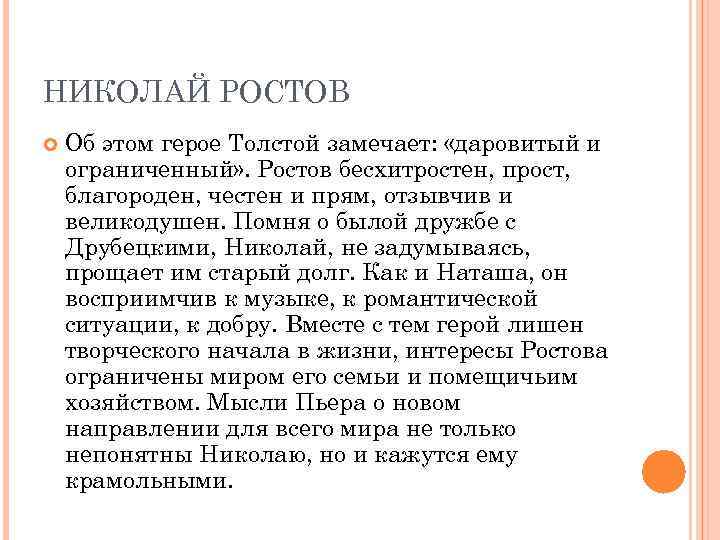 НИКОЛАЙ РОСТОВ

Об этом герое Толстой замечает: «даровитый и ограниченный». Ростов бесхитростен, прост, благороден, честен и прям, отзывчив и великодушен. Помня о былой дружбе с Друбецкими, Николай, не задумываясь, прощает им старый долг. Как и Наташа, он восприимчив к музыке, к романтической ситуации, к добру. Вместе с тем герой лишен творческого начала в жизни, интересы Ростова ограничены миром его семьи и помещичьим хозяйством. Мысли Пьера о новом направлении для всего мира не только непонятны Николаю, но и кажутся ему крамольными.